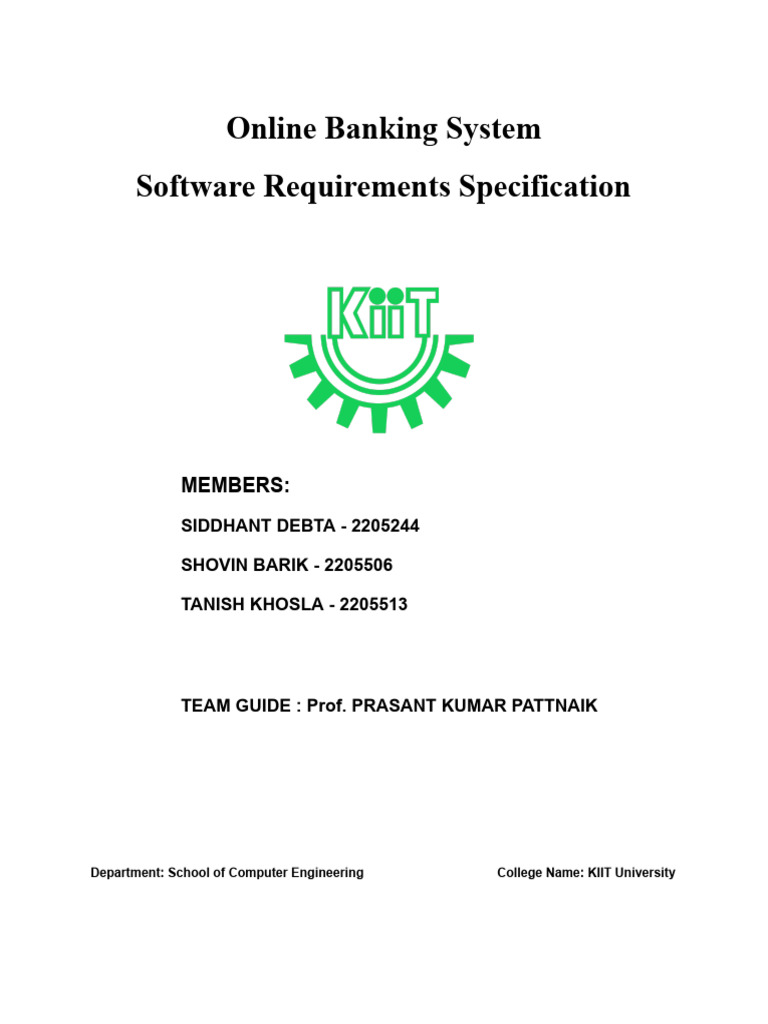 Online Banking System

Software Requirements Specification

KIIT

MEMBERS:

SIDDHANT DEBTA - 2205244

SHOVIN BARIK - 2205506

TANISH KHOSLA - 2205513

TEAM GUIDE : Prof. PRASANT KUMAR PATTNAIK

Department: School of Computer Engineering

College Name: KIIT University